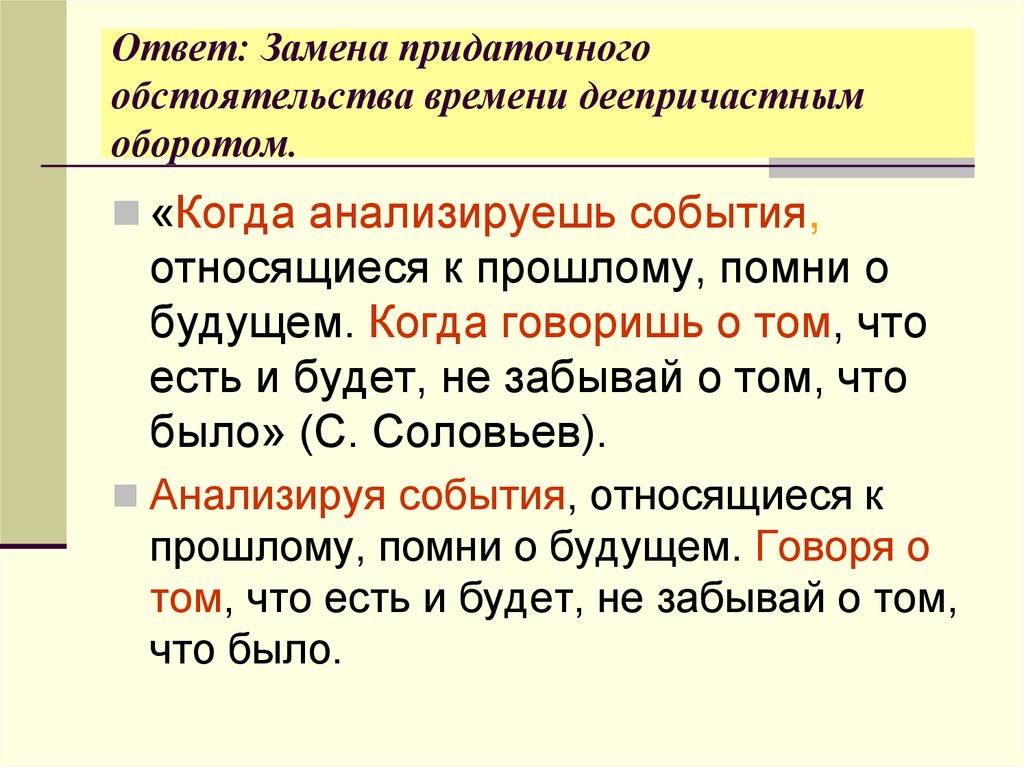 Ответ: Замена придаточного обстоятельства времени деепричастным оборотом.

«Когда анализируешь события, относящиеся к прошлому, помни о будущем. Когда говоришь о том, что есть и будет, не забывай о том, что было» (С. Соловьев).

Анализируя события, относящиеся к прошлому, помни о будущем. Говоря о том, что есть и будет, не забывай о том, что было.